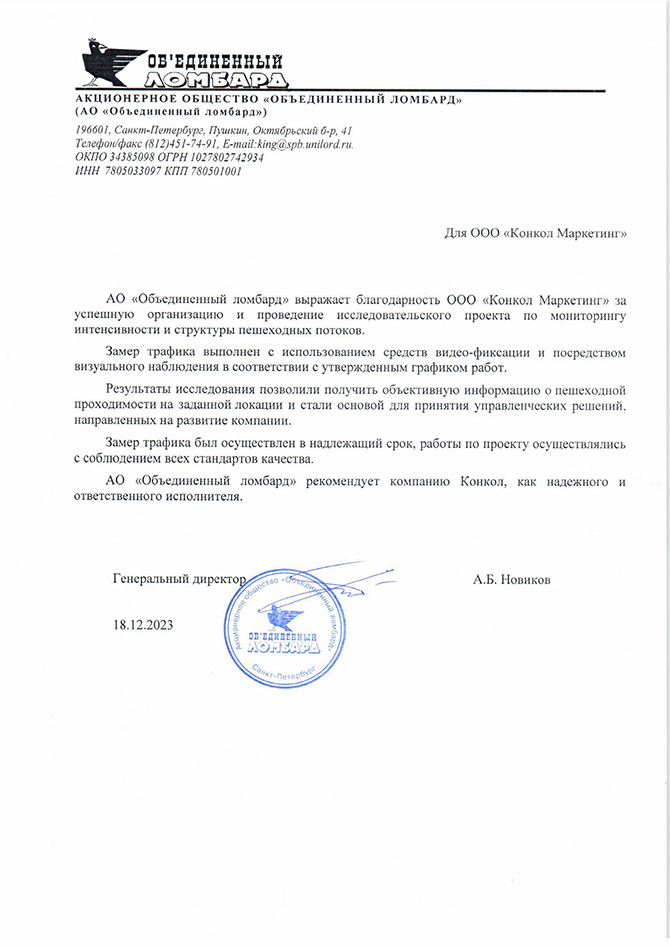 ОБ'ЕДИНЕННЫЙ ЛОМБАРД

АКЦИОНЕРНОЕ ОБЩЕСТВО «ОБЪЕДИНЕННЫЙ ЛОМБАРД»
(АО «Объединенный ломбард»)

196601, Санкт-Петербург, Пушкин, Октябрьский б-р, 41
Телефон/факс (812)451-74-91, E-mail:king@spb.unilord.ru.
ОКПО 34385098 ОГРН 1027802742934
ИНН 7805033097 КПП 780501001

Для ООО «Конкол Маркетинг»

АО «Объединенный ломбард» выражает благодарность ООО «Конкол Маркетинг» за успешную организацию и проведение исследовательского проекта по мониторингу интенсивности и структуры пешеходных потоков.

Замер трафика выполнен с использованием средств видео-фиксации и посредством визуального наблюдения в соответствии с утвержденным графиком работ.

Результаты исследования позволили получить объективную информацию о пешеходной проходимости на заданной локации и стали основой для принятия управленческих решений, направленных на развитие компании.

Замер трафика был осуществлен в надлежащий срок, работы по проекту осуществлялись с соблюдением всех стандартов качества.

АО «Объединенный ломбард» рекомендует компанию Конкол, как надежного и ответственного исполнителя.

Генеральный директор

А.Б. Новиков

18.12.2023

Акционерное общество «Объединенный ломбард» ОБ'ЕДИНЕННЫЙ ЛОМБАРД Санкт-Петербург